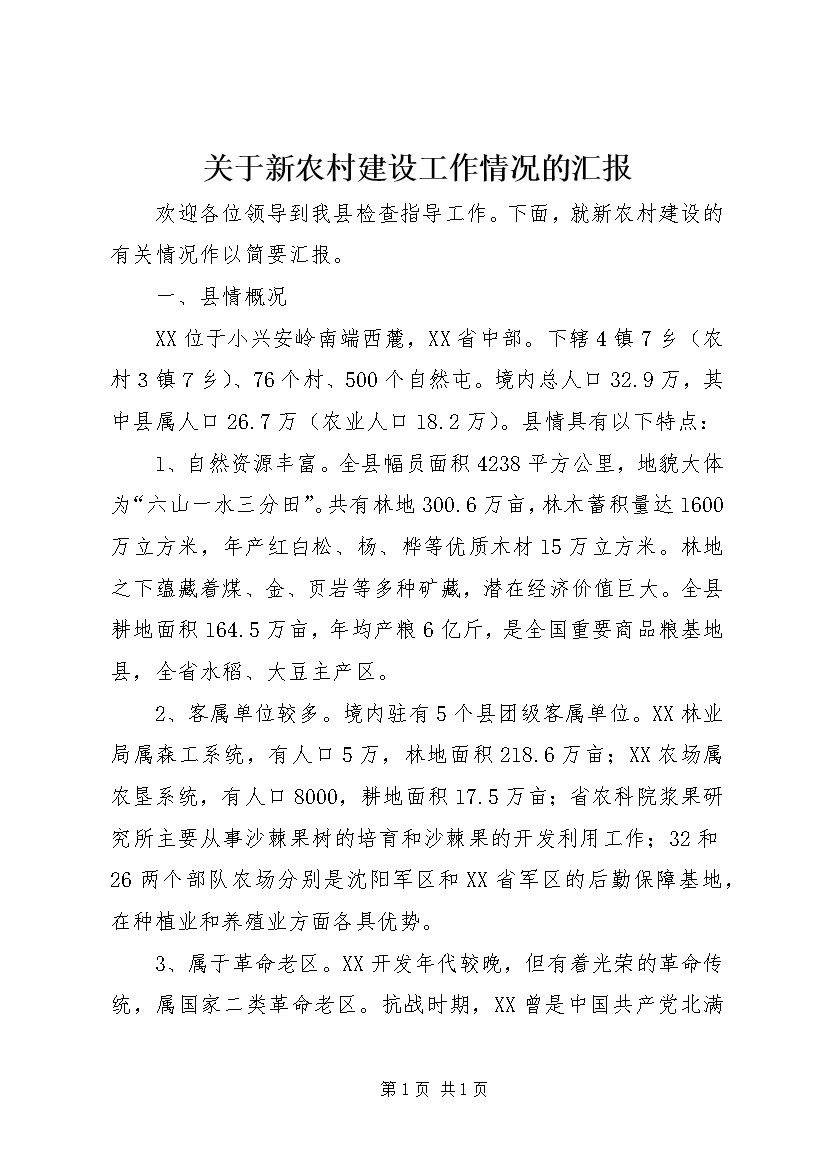 关于新农村建设工作情况的汇报

欢迎各位领导到我县检查指导工作。下面，就新农村建设的有关情况作以简要汇报。

一、县情概况

XX位于小兴安岭南端西麓，XX省中部。下辖4镇7乡（农村3镇7乡）、76个村、500个自然屯。境内总人口32.9万，其中县属人口26.7万（农业人口18.2万）。县情具有以下特点：

1、自然资源丰富。全县幅员面积4238平方公里，地貌大体为“六山一水三分田”。共有林地300.6万亩，林木蓄积量达1600万立方米，年产红白松、杨、桦等优质木材15万立方米。林地之下蕴藏着煤、金、页岩等多种矿藏，潜在经济价值巨大。全县耕地面积164.5万亩，年均产粮6亿斤，是全国重要商品粮基地县，全省水稻、大豆主产区。

2、客属单位较多。境内驻有5个县团级客属单位。XX林业局属森工系统，有人口5万，林地面积218.6万亩；XX农场属农垦系统，有人口8000，耕地面积17.5万亩；省农科院浆果研究所主要从事沙棘果树的培育和沙棘果的开发利用工作；32和26两个部队农场分别是沈阳军区和XX省军区的后勤保障基地，在种植业和养殖业方面各具优势。

3、属于革命老区。XX开发年代较晚，但有着光荣的革命传统，属国家二类革命老区。抗战时期，XX曾是中国共产党北满

第1页 共1页